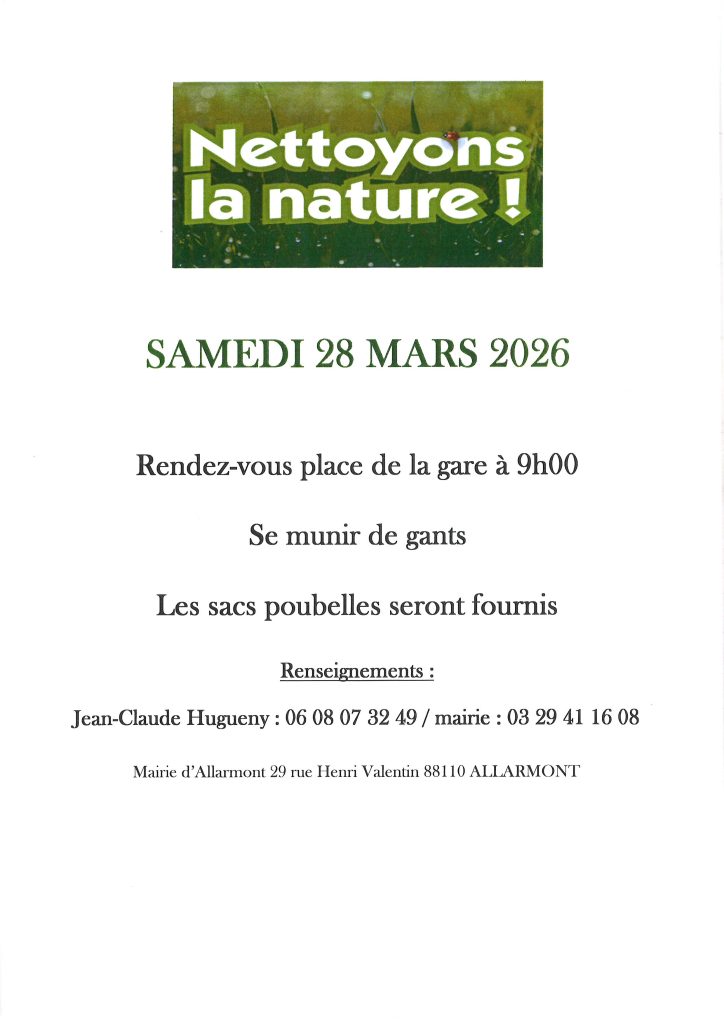 Nettoyons la nature !

SAMEDI 28 MARS 2026

Rendez-vous place de la gare à 9h00

Se munir de gants

Les sacs poubelles seront fournis

Renseignements :

Jean-Claude Hugueny : 06 08 07 32 49 / mairie : 03 29 41 16 08

Mairie d'Allarmont 29 rue Henri Valentin 88110 ALLARMONT